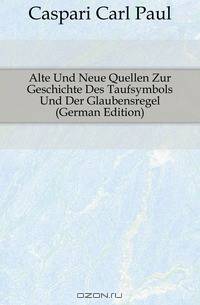 Caspari Carl Paul

Alte Und Neue Quellen Zur Geschichte Des Taufsymbols Und Der Glaubensregel (German Edition)

OZON.RU